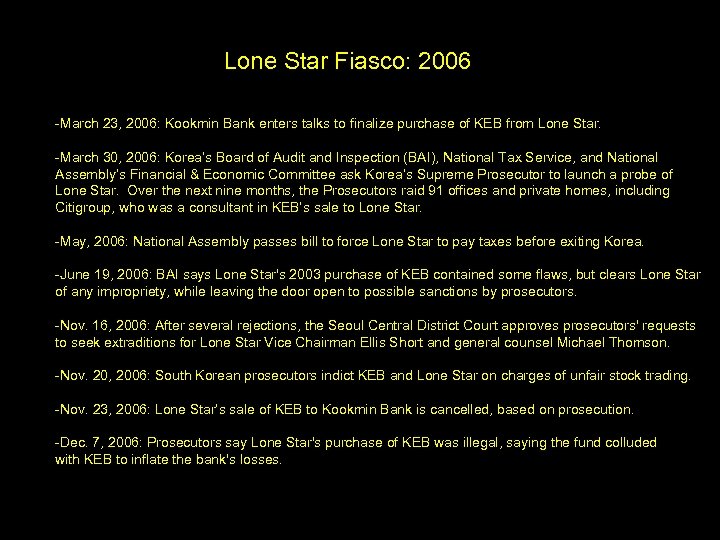 Lone Star Fiasco: 2006

-March 23, 2006: Kookmin Bank enters talks to finalize purchase of KEB from Lone Star.

-March 30, 2006: Korea's Board of Audit and Inspection (BAI), National Tax Service, and National Assembly's Financial & Economic Committee ask Korea's Supreme Prosecutor to launch a probe of Lone Star. Over the next nine months, the Prosecutors raid 91 offices and private homes, including Citigroup, who was a consultant in KEB's sale to Lone Star.

-May, 2006: National Assembly passes bill to force Lone Star to pay taxes before exiting Korea.

-June 19, 2006: BAI says Lone Star's 2003 purchase of KEB contained some flaws, but clears Lone Star of any impropriety, while leaving the door open to possible sanctions by prosecutors.

-Nov. 16, 2006: After several rejections, the Seoul Central District Court approves prosecutors' requests to seek extraditions for Lone Star Vice Chairman Ellis Short and general counsel Michael Thomson.

-Nov. 20, 2006: South Korean prosecutors indict KEB and Lone Star on charges of unfair stock trading.

-Nov. 23, 2006: Lone Star's sale of KEB to Kookmin Bank is cancelled, based on prosecution.

-Dec. 7, 2006: Prosecutors say Lone Star's purchase of KEB was illegal, saying the fund colluded with KEB to inflate the bank's losses.